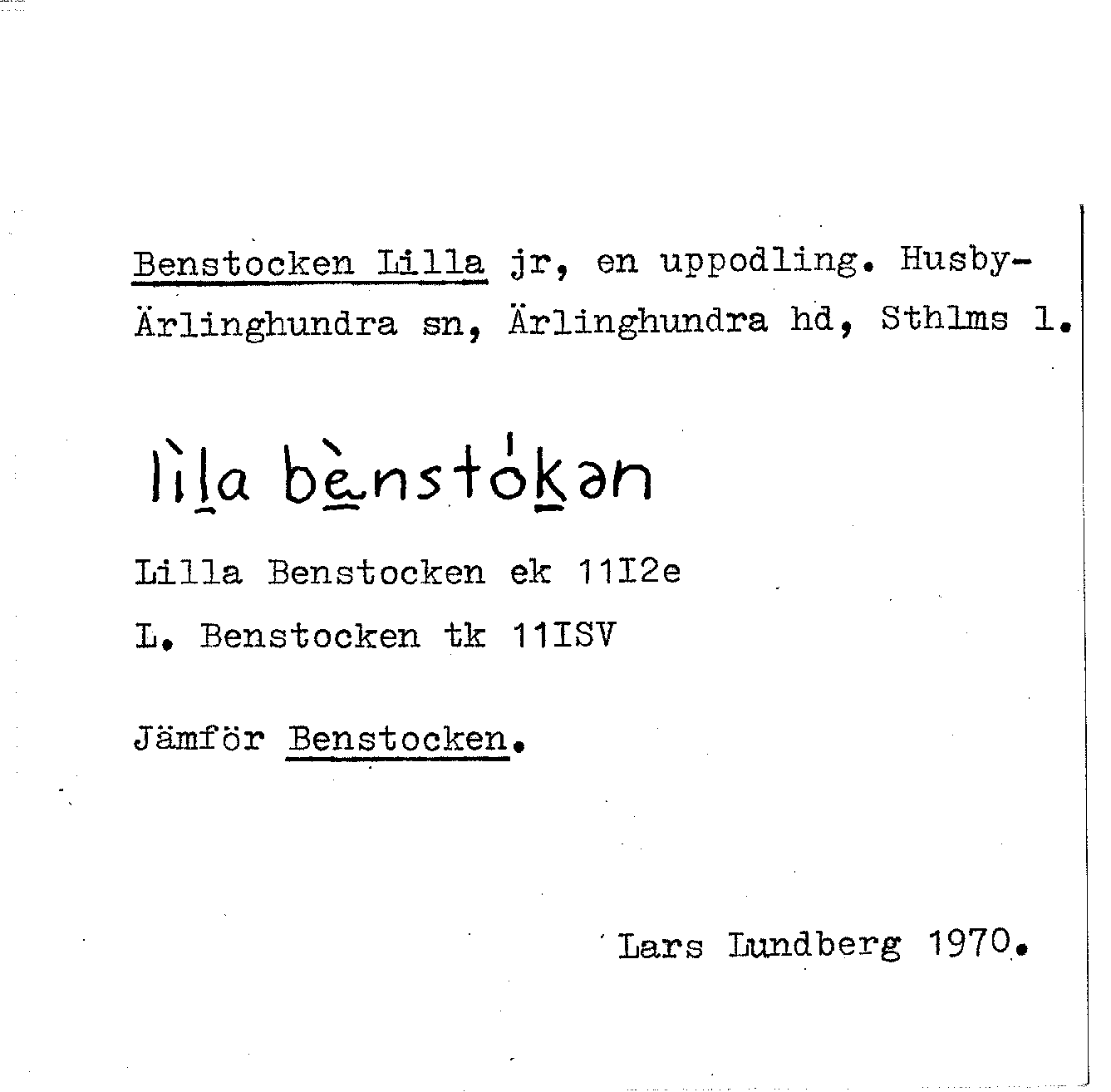 Benstocken Lilla jr, en uppodling. Husby-Ärlinghundra sn, Ärlinghundra hd, Sthlms l.

lìla bènstókən

Lilla Benstocken ek 11I2e

L. Benstocken tk 11ISV

Jämför Benstocken.

Lars Lundberg 1970.